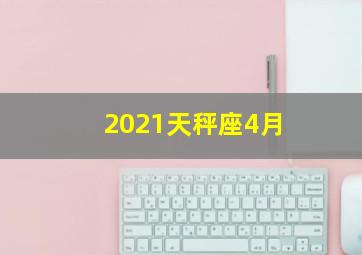 2021天秤座4月